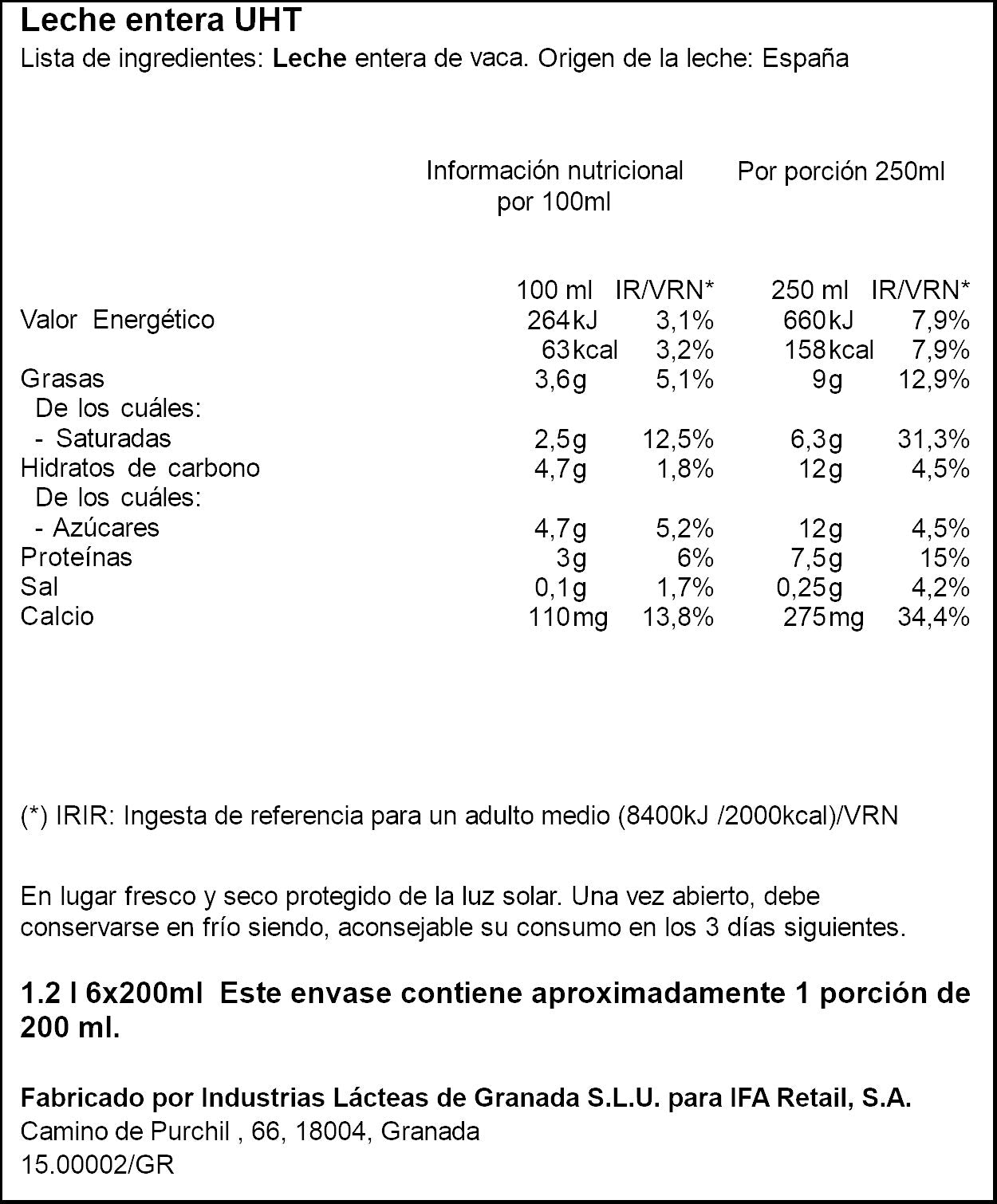 Leche entera UHT
Lista de ingredientes: Leche entera de vaca. Origen de la leche: España

| | Información nutricional por 100ml | | Por porción 250ml | |
|---|---|---|---|---|
| | 100 ml | IR/VRN* | 250 ml | IR/VRN* |
| Valor Energético | 264kJ | 3,1% | 660kJ | 7,9% |
| | 63kcal | 3,2% | 158kcal | 7,9% |
| Grasas | 3,6g | 5,1% | 9g | 12,9% |
| De los cuáles: | | | | |
| - Saturadas | 2,5g | 12,5% | 6,3g | 31,3% |
| Hidratos de carbono | 4,7g | 1,8% | 12g | 4,5% |
| De los cuáles: | | | | |
| - Azúcares | 4,7g | 5,2% | 12g | 4,5% |
| Proteínas | 3g | 6% | 7,5g | 15% |
| Sal | 0,1g | 1,7% | 0,25g | 4,2% |
| Calcio | 110mg | 13,8% | 275mg | 34,4% |

(*) IRIR: Ingesta de referencia para un adulto medio (8400kJ /2000kcal)/VRN

En lugar fresco y seco protegido de la luz solar. Una vez abierto, debe conservarse en frío siendo, aconsejable su consumo en los 3 días siguientes.

1.2 l 6x200ml Este envase contiene aproximadamente 1 porción de 200 ml.

Fabricado por Industrias Lácteas de Granada S.L.U. para IFA Retail, S.A.
Camino de Purchil , 66, 18004, Granada
15.00002/GR